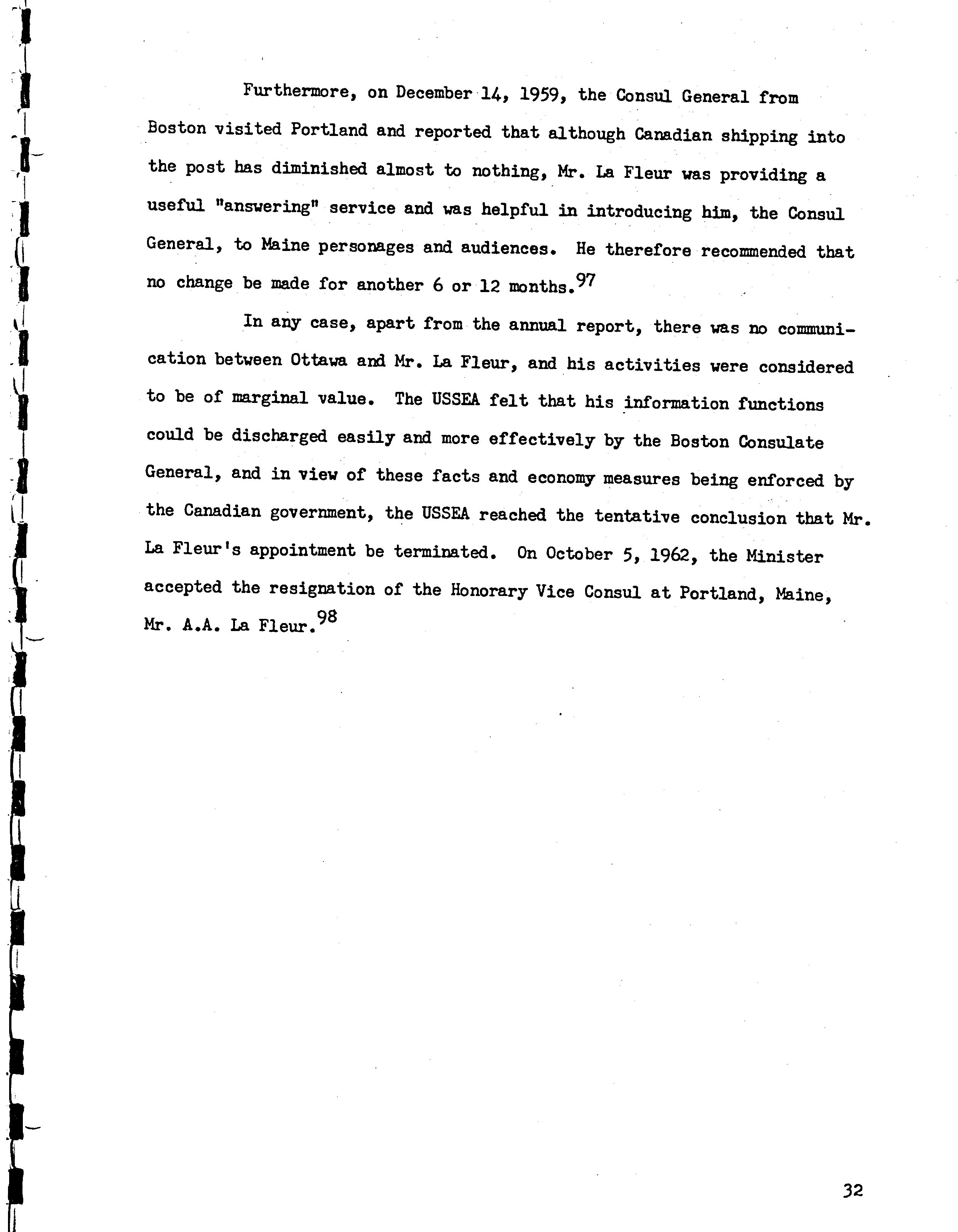 Furthermore, on December 14, 1959, the Consul General from Boston visited Portland and reported that although Canadian shipping into the post has diminished almost to nothing, Mr. La Fleur was providing a useful "answering" service and was helpful in introducing him, the Consul General, to Maine personages and audiences. He therefore recommended that no change be made for another 6 or 12 months.$^{97}$

In any case, apart from the annual report, there was no communication between Ottawa and Mr. La Fleur, and his activities were considered to be of marginal value. The USSEA felt that his information functions could be discharged easily and more effectively by the Boston Consulate General, and in view of these facts and economy measures being enforced by the Canadian government, the USSEA reached the tentative conclusion that Mr. La Fleur's appointment be terminated. On October 5, 1962, the Minister accepted the resignation of the Honorary Vice Consul at Portland, Maine, Mr. A.A. La Fleur.$^{98}$

32